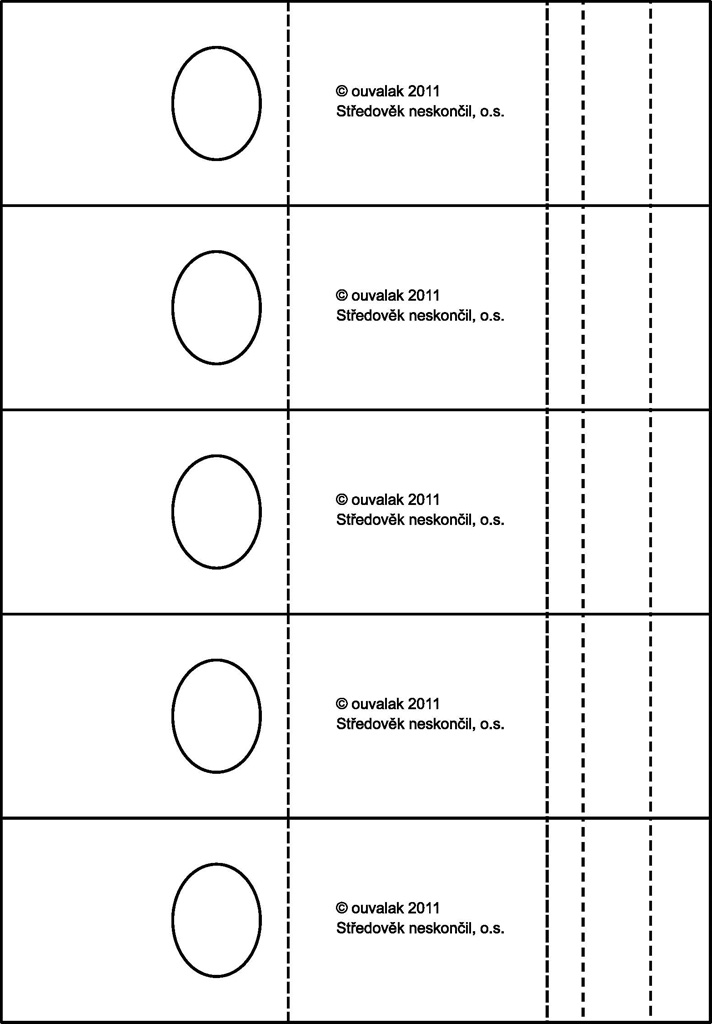 © ouvalak 2011
Středověk neskončil, o.s.

© ouvalak 2011
Středověk neskončil, o.s.

© ouvalak 2011
Středověk neskončil, o.s.

© ouvalak 2011
Středověk neskončil, o.s.

© ouvalak 2011
Středověk neskončil, o.s.